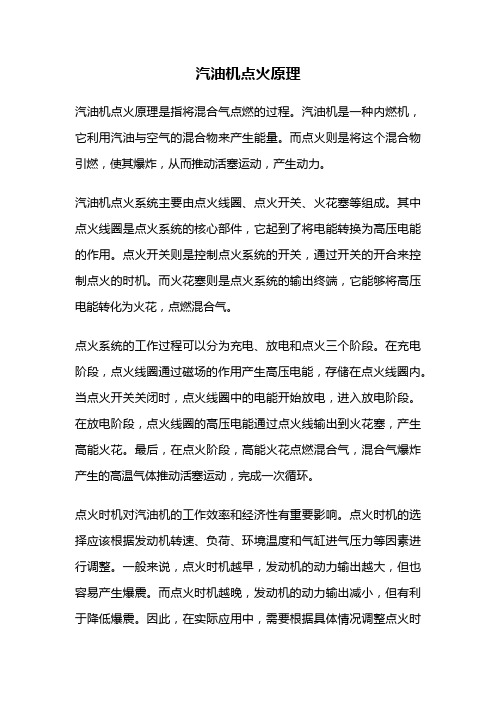 汽油机点火原理

汽油机点火原理是指将混合气点燃的过程。汽油机是一种内燃机，它利用汽油与空气的混合物来产生能量。而点火则是将这个混合物引燃，使其爆炸，从而推动活塞运动，产生动力。

汽油机点火系统主要由点火线圈、点火开关、火花塞等组成。其中点火线圈是点火系统的核心部件，它起到了将电能转换为高压电能的作用。点火开关则是控制点火系统的开关，通过开关的开合来控制点火的时机。而火花塞则是点火系统的输出终端，它能够将高压电能转化为火花，点燃混合气。

点火系统的工作过程可以分为充电、放电和点火三个阶段。在充电阶段，点火线圈通过磁场的作用产生高压电能，存储在点火线圈内。当点火开关关闭时，点火线圈中的电能开始放电，进入放电阶段。在放电阶段，点火线圈的高压电能通过点火线输出到火花塞，产生高能火花。最后，在点火阶段，高能火花点燃混合气，混合气爆炸产生的高温气体推动活塞运动，完成一次循环。

点火时机对汽油机的工作效率和经济性有重要影响。点火时机的选择应该根据发动机转速、负荷、环境温度和气缸进气压力等因素进行调整。一般来说，点火时机越早，发动机的动力输出越大，但也容易产生爆震。而点火时机越晚，发动机的动力输出减小，但有利于降低爆震。因此，在实际应用中，需要根据具体情况调整点火时